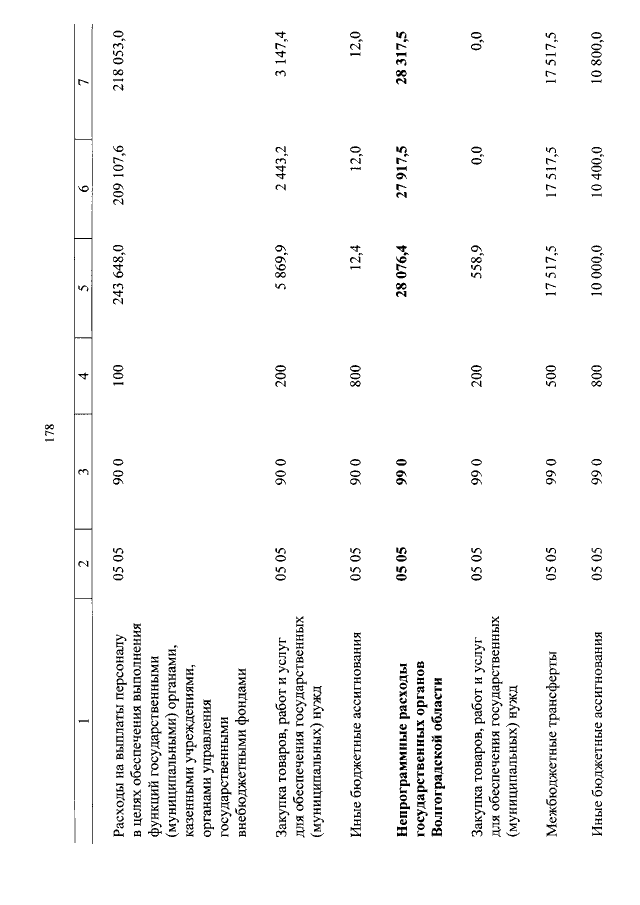 178

| 1 | 2 | 3 | 4 | 5 | 6 | 7 |
|---|---|---|---|---|---|---|
| Расходы на выплаты персоналу в целях обеспечения выполнения функций государственными (муниципальными) органами, казенными учреждениями, органами управления государственными внебюджетными фондами | 05 05 | 90 0 | 100 | 243 648,0 | 209 107,6 | 218 053,0 |
| Закупка товаров, работ и услуг для обеспечения государственных (муниципальных) нужд | 05 05 | 90 0 | 200 | 5 869,9 | 2 443,2 | 3 147,4 |
| Иные бюджетные ассигнования | 05 05 | 90 0 | 800 | 12,4 | 12,0 | 12,0 |
| **Непрограммные расходы государственных органов Волгоградской области** | **05 05** | **99 0** | | **28 076,4** | **27 917,5** | **28 317,5** |
| Закупка товаров, работ и услуг для обеспечения государственных (муниципальных) нужд | 05 05 | 99 0 | 200 | 558,9 | 0,0 | 0,0 |
| Межбюджетные трансферты | 05 05 | 99 0 | 500 | 17 517,5 | 17 517,5 | 17 517,5 |
| Иные бюджетные ассигнования | 05 05 | 99 0 | 800 | 10 000,0 | 10 400,0 | 10 800,0 |